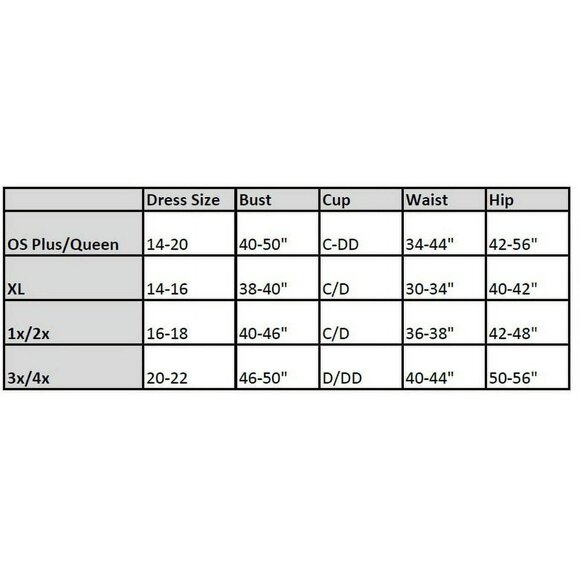 | | Dress Size | Bust | Cup | Waist | Hip |
|---|---|---|---|---|---|
| OS Plus/Queen | 14-20 | 40-50" | C-DD | 34-44" | 42-56" |
| XL | 14-16 | 38-40" | C/D | 30-34" | 40-42" |
| 1x/2x | 16-18 | 40-46" | C/D | 36-38" | 42-48" |
| 3x/4x | 20-22 | 46-50" | D/DD | 40-44" | 50-56" |